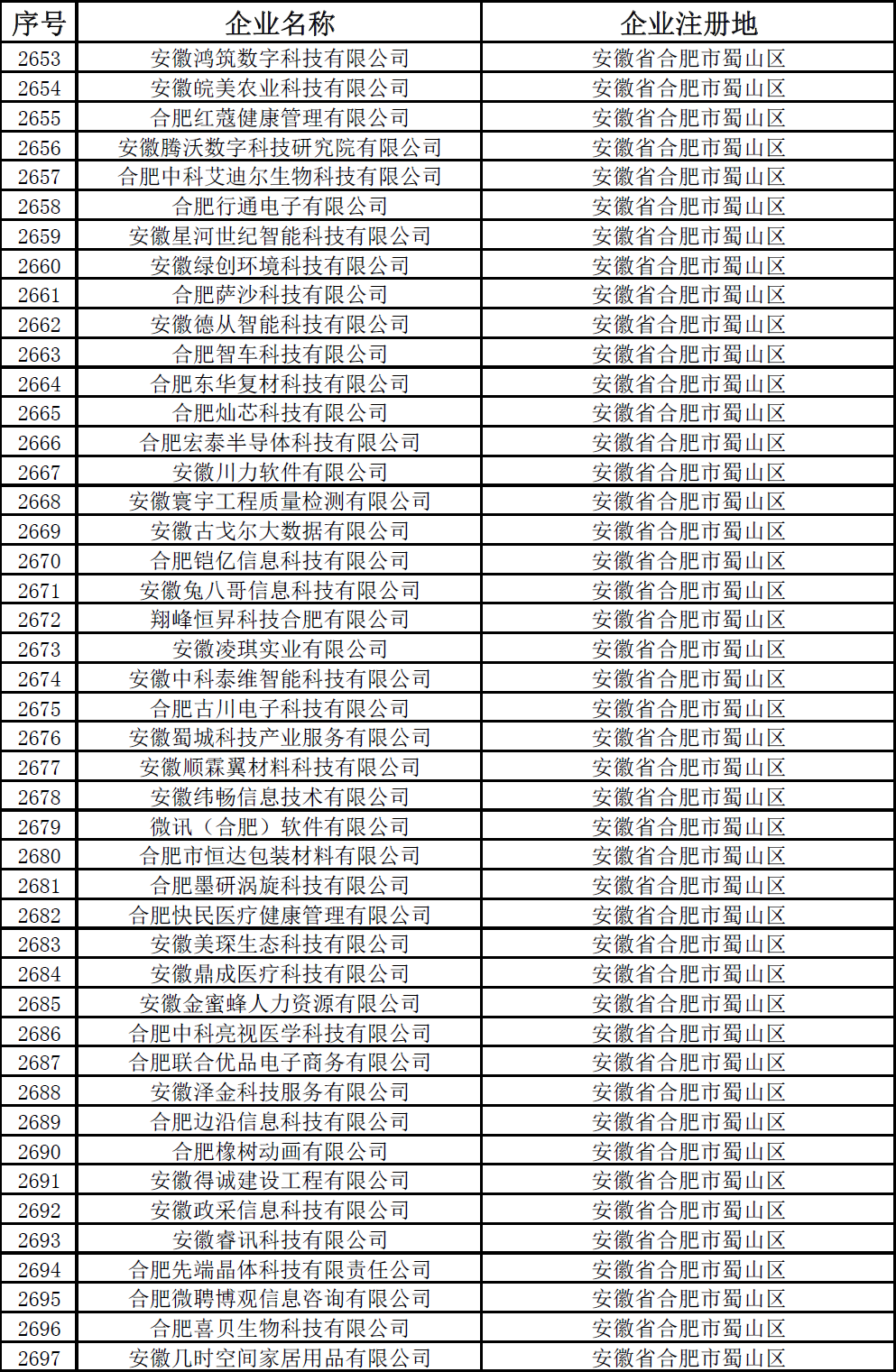 | 序号 | 企业名称 | 企业注册地 |
|---|---|---|
| 2653 | 安徽鸿筑数字科技有限公司 | 安徽省合肥市蜀山区 |
| 2654 | 安徽皖美农业科技有限公司 | 安徽省合肥市蜀山区 |
| 2655 | 合肥红蔻健康管理有限公司 | 安徽省合肥市蜀山区 |
| 2656 | 安徽腾沃数字科技研究院有限公司 | 安徽省合肥市蜀山区 |
| 2657 | 合肥中科艾迪尔生物科技有限公司 | 安徽省合肥市蜀山区 |
| 2658 | 合肥行通电子有限公司 | 安徽省合肥市蜀山区 |
| 2659 | 安徽星河世纪智能科技有限公司 | 安徽省合肥市蜀山区 |
| 2660 | 安徽绿创环境科技有限公司 | 安徽省合肥市蜀山区 |
| 2661 | 合肥萨沙科技有限公司 | 安徽省合肥市蜀山区 |
| 2662 | 安徽德从智能科技有限公司 | 安徽省合肥市蜀山区 |
| 2663 | 合肥智车科技有限公司 | 安徽省合肥市蜀山区 |
| 2664 | 合肥东华复材科技有限公司 | 安徽省合肥市蜀山区 |
| 2665 | 合肥灿芯科技有限公司 | 安徽省合肥市蜀山区 |
| 2666 | 合肥宏泰半导体科技有限公司 | 安徽省合肥市蜀山区 |
| 2667 | 安徽川力软件有限公司 | 安徽省合肥市蜀山区 |
| 2668 | 安徽寰宇工程质量检测有限公司 | 安徽省合肥市蜀山区 |
| 2669 | 安徽古戈尔大数据有限公司 | 安徽省合肥市蜀山区 |
| 2670 | 合肥铠亿信息科技有限公司 | 安徽省合肥市蜀山区 |
| 2671 | 安徽兔八哥信息科技有限公司 | 安徽省合肥市蜀山区 |
| 2672 | 翔峰恒昇科技合肥有限公司 | 安徽省合肥市蜀山区 |
| 2673 | 安徽凌琪实业有限公司 | 安徽省合肥市蜀山区 |
| 2674 | 安徽中科泰维智能科技有限公司 | 安徽省合肥市蜀山区 |
| 2675 | 合肥古川电子科技有限公司 | 安徽省合肥市蜀山区 |
| 2676 | 安徽蜀城科技产业服务有限公司 | 安徽省合肥市蜀山区 |
| 2677 | 安徽顺霖翼材料科技有限公司 | 安徽省合肥市蜀山区 |
| 2678 | 安徽纬畅信息技术有限公司 | 安徽省合肥市蜀山区 |
| 2679 | 微讯（合肥）软件有限公司 | 安徽省合肥市蜀山区 |
| 2680 | 合肥市恒达包装材料有限公司 | 安徽省合肥市蜀山区 |
| 2681 | 合肥墨研涡旋科技有限公司 | 安徽省合肥市蜀山区 |
| 2682 | 合肥快民医疗健康管理有限公司 | 安徽省合肥市蜀山区 |
| 2683 | 安徽美琛生态科技有限公司 | 安徽省合肥市蜀山区 |
| 2684 | 安徽鼎成医疗科技有限公司 | 安徽省合肥市蜀山区 |
| 2685 | 安徽金蜜蜂人力资源有限公司 | 安徽省合肥市蜀山区 |
| 2686 | 合肥中科亮视医学科技有限公司 | 安徽省合肥市蜀山区 |
| 2687 | 合肥联合优品电子商务有限公司 | 安徽省合肥市蜀山区 |
| 2688 | 安徽泽金科技服务有限公司 | 安徽省合肥市蜀山区 |
| 2689 | 合肥边沿信息科技有限公司 | 安徽省合肥市蜀山区 |
| 2690 | 合肥橡树动画有限公司 | 安徽省合肥市蜀山区 |
| 2691 | 安徽得诚建设工程有限公司 | 安徽省合肥市蜀山区 |
| 2692 | 安徽政采信息科技有限公司 | 安徽省合肥市蜀山区 |
| 2693 | 安徽睿讯科技有限公司 | 安徽省合肥市蜀山区 |
| 2694 | 合肥先端晶体科技有限责任公司 | 安徽省合肥市蜀山区 |
| 2695 | 合肥微聘博观信息咨询有限公司 | 安徽省合肥市蜀山区 |
| 2696 | 合肥喜贝生物科技有限公司 | 安徽省合肥市蜀山区 |
| 2697 | 安徽几时空间家居用品有限公司 | 安徽省合肥市蜀山区 |